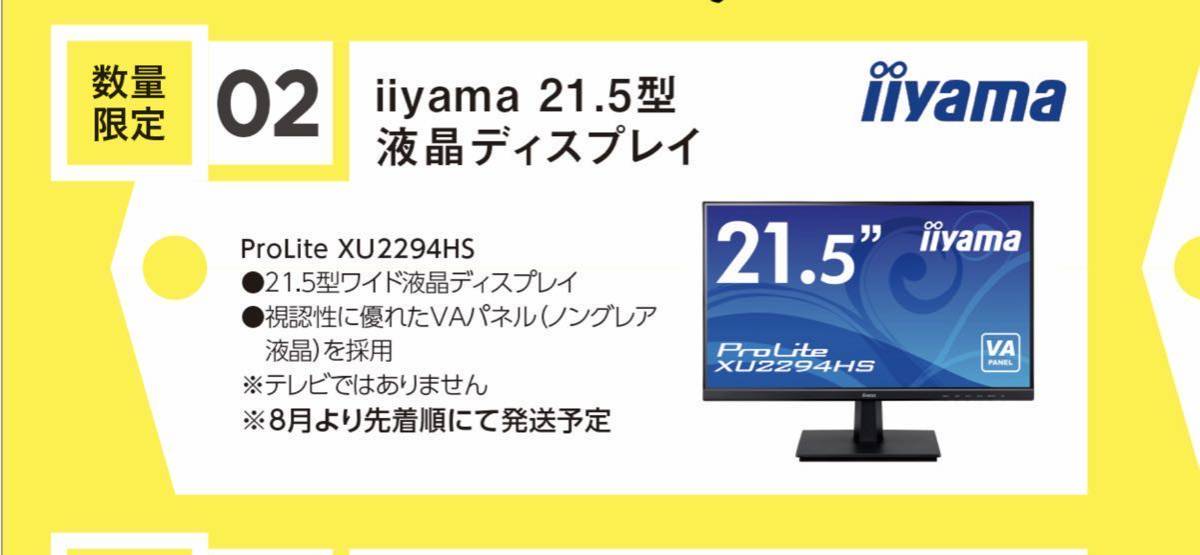 数量限定

02

iiyama 21.5型
液晶ディスプレイ

iiyama

ProLite XU2294HS
●21.5型ワイド液晶ディスプレイ
●視認性に優れたVAパネル(ノングレア液晶)を採用
※テレビではありません
※8月より先着順にて発送予定

21.5" iiyama

ProLite
XU2294HS

VA
PANEL

iiyama